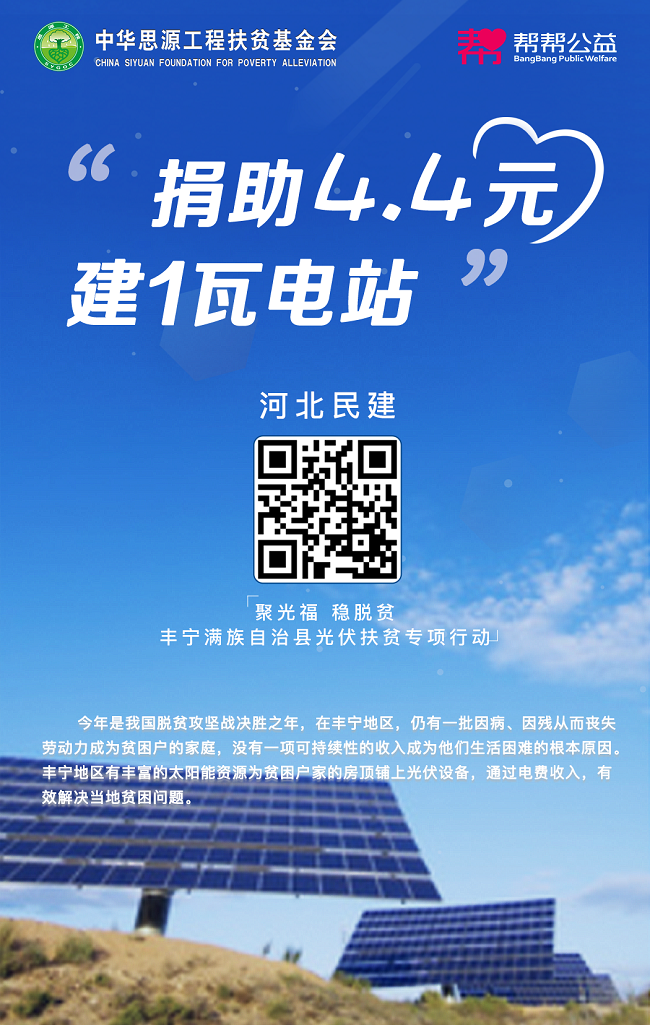 中华思源工程扶贫基金会
CHINA SIYUAN FOUNDATION FOR POVERTY ALLEVIATION

帮帮公益
BangBang Public Welfare

“捐助4.4元
建1瓦电站”

河北民建

「聚光福 稳脱贫
丰宁满族自治县光伏扶贫专项行动」

今年是我国脱贫攻坚战决胜之年，在丰宁地区，仍有一批因病、因残从而丧失劳动力成为贫困户的家庭，没有一项可持续性的收入成为他们生活困难的根本原因。丰宁地区有丰富的太阳能资源为贫困户家的房顶铺上光伏设备，通过电费收入，有效解决当地贫困问题。